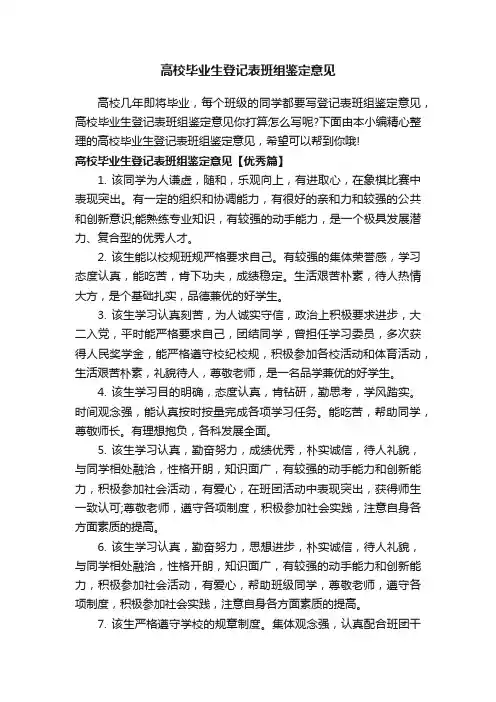 高校毕业生登记表班组鉴定意见

高校几年即将毕业，每个班级的同学都要写登记表班组鉴定意见，高校毕业生登记表班组鉴定意见你打算怎么写呢?下面由本小编精心整理的高校毕业生登记表班组鉴定意见，希望可以帮到你哦!

高校毕业生登记表班组鉴定意见【优秀篇】

1. 该同学为人谦虚，随和，乐观向上，有进取心，在象棋比赛中表现突出。有一定的组织和协调能力，有很好的亲和力和较强的公共和创新意识;能熟练专业知识，有较强的动手能力，是一个极具发展潜力、复合型的优秀人才。

2. 该生能以校规班规严格要求自己。有较强的集体荣誉感，学习态度认真，能吃苦，肯下功夫，成绩稳定。生活艰苦朴素，待人热情大方，是个基础扎实，品德兼优的好学生。

3. 该生学习认真刻苦，为人诚实守信，政治上积极要求进步，大二入党，平时能严格要求自己，团结同学，曾担任学习委员，多次获得人民奖学金，能严格遵守校纪校规，积极参加各校活动和体育活动，生活艰苦朴素，礼貌待人，尊敬老师，是一名品学兼优的好学生。

4. 该生学习目的明确，态度认真，肯钻研，勤思考，学风踏实。时间观念强，能认真按时按量完成各项学习任务。能吃苦，帮助同学，尊敬师长。有理想抱负，各科发展全面。

5. 该生学习认真，勤奋努力，成绩优秀，朴实诚信，待人礼貌，与同学相处融洽，性格开朗，知识面广，有较强的动手能力和创新能力，积极参加社会活动，有爱心，在班团活动中表现突出，获得师生一致认可;尊敬老师，遵守各项制度，积极参加社会实践，注意自身各方面素质的提高。

6. 该生学习认真，勤奋努力，思想进步，朴实诚信，待人礼貌，与同学相处融洽，性格开朗，知识面广，有较强的动手能力和创新能力，积极参加社会活动，有爱心，帮助班级同学，尊敬老师，遵守各项制度，积极参加社会实践，注意自身各方面素质的提高。

7. 该生严格遵守学校的规章制度。集体观念强，认真配合班团干